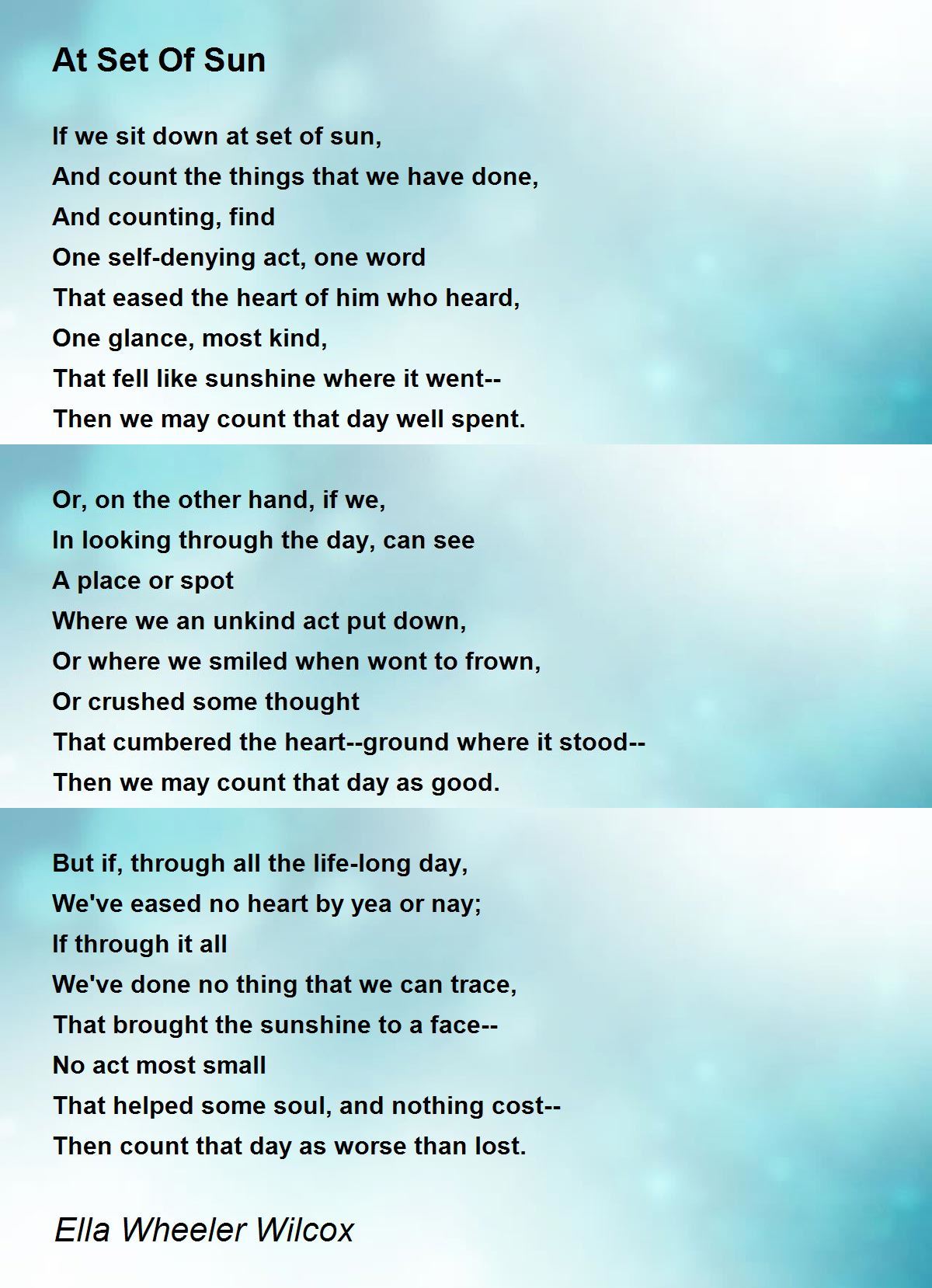 At Set Of Sun

If we sit down at set of sun,
And count the things that we have done,
And counting, find
One self-denying act, one word
That eased the heart of him who heard,
One glance, most kind,
That fell like sunshine where it went--
Then we may count that day well spent.

Or, on the other hand, if we,
In looking through the day, can see
A place or spot
Where we an unkind act put down,
Or where we smiled when wont to frown,
Or crushed some thought
That cumbered the heart--ground where it stood--
Then we may count that day as good.

But if, through all the life-long day,
We've eased no heart by yea or nay;
If through it all
We've done no thing that we can trace,
That brought the sunshine to a face--
No act most small
That helped some soul, and nothing cost--
Then count that day as worse than lost.

Ella Wheeler Wilcox